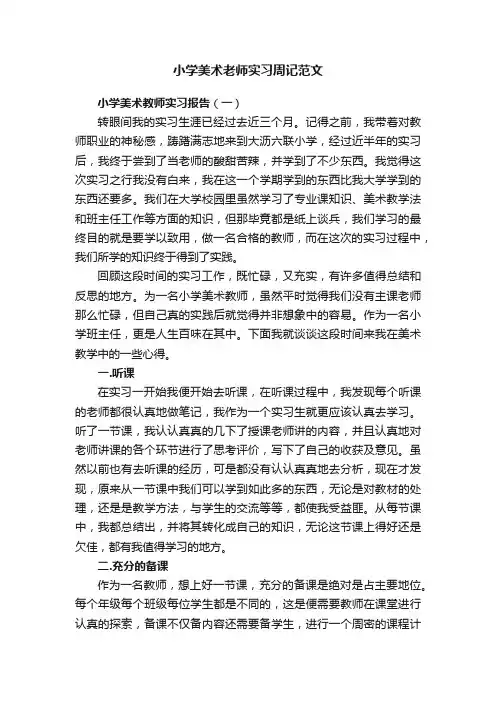 小学美术老师实习周记范文

小学美术教师实习报告（一）

转眼间我的实习生涯已经过去近三个月。记得之前，我带着对教师职业的神秘感，踌躇满志地来到大沥六联小学，经过近半年的实习后，我终于尝到了当老师的酸甜苦辣，并学到了不少东西。我觉得这次实习之行我没有白来，我在这一个学期学到的东西比我大学学到的东西还要多。我们在大学校园里虽然学习了专业课知识、美术教学法和班主任工作等方面的知识，但那毕竟都是纸上谈兵，我们学习的最终目的就是要学以致用，做一名合格的教师，而在这次的实习过程中，我们所学的知识终于得到了实践。

回顾这段时间的实习工作，既忙碌，又充实，有许多值得总结和反思的地方。为一名小学美术教师，虽然平时觉得我们没有主课老师那么忙碌，但自己真的实践后就觉得并非想象中的容易。作为一名小学班主任，更是人生百味在其中。下面我就谈谈这段时间来我在美术教学中的一些心得。

一.听课

在实习一开始我便开始去听课，在听课过程中，我发现每个听课的老师都很认真地做笔记，我作为一个实习生就更应该认真去学习。听了一节课，我认认真真的几下了授课老师讲的内容，并且认真地对老师讲课的各个环节进行了思考评价，写下了自己的收获及意见。虽然以前也有去听课的经历，可是都没有认认真真地去分析，现在才发现，原来从一节课中我们可以学到如此多的东西，无论是对教材的处理，还是是教学方法，与学生的交流等等，都使我受益匪。从每节课中，我都总结出，并将其转化成自己的知识，无论这节课上得好还是欠佳，都有我值得学习的地方。

二.充分的备课

作为一名教师，想上好一节课，充分的备课是绝对是占主要地位。每个年级每个班级每位学生都是不同的，这是便需要教师在课堂进行认真的探索，备课不仅备内容还需要备学生，进行一个周密的课程计